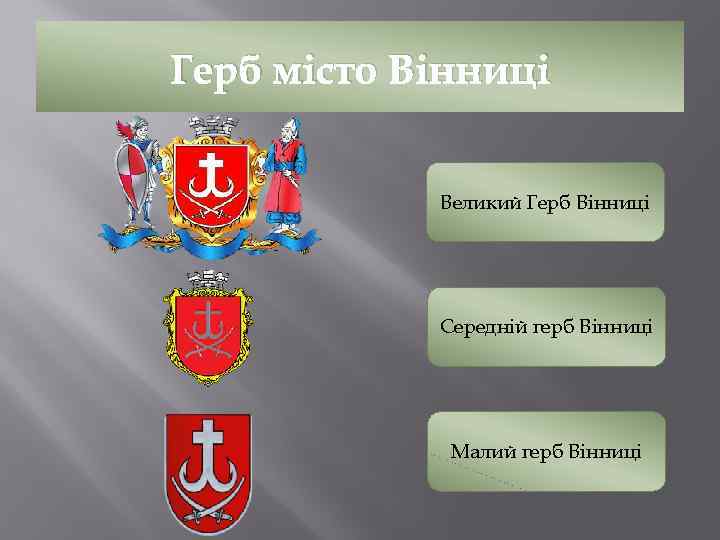 Герб місто Вінниці

Великий Герб Вінниці

Середній герб Вінниці

Малий герб Вінниці